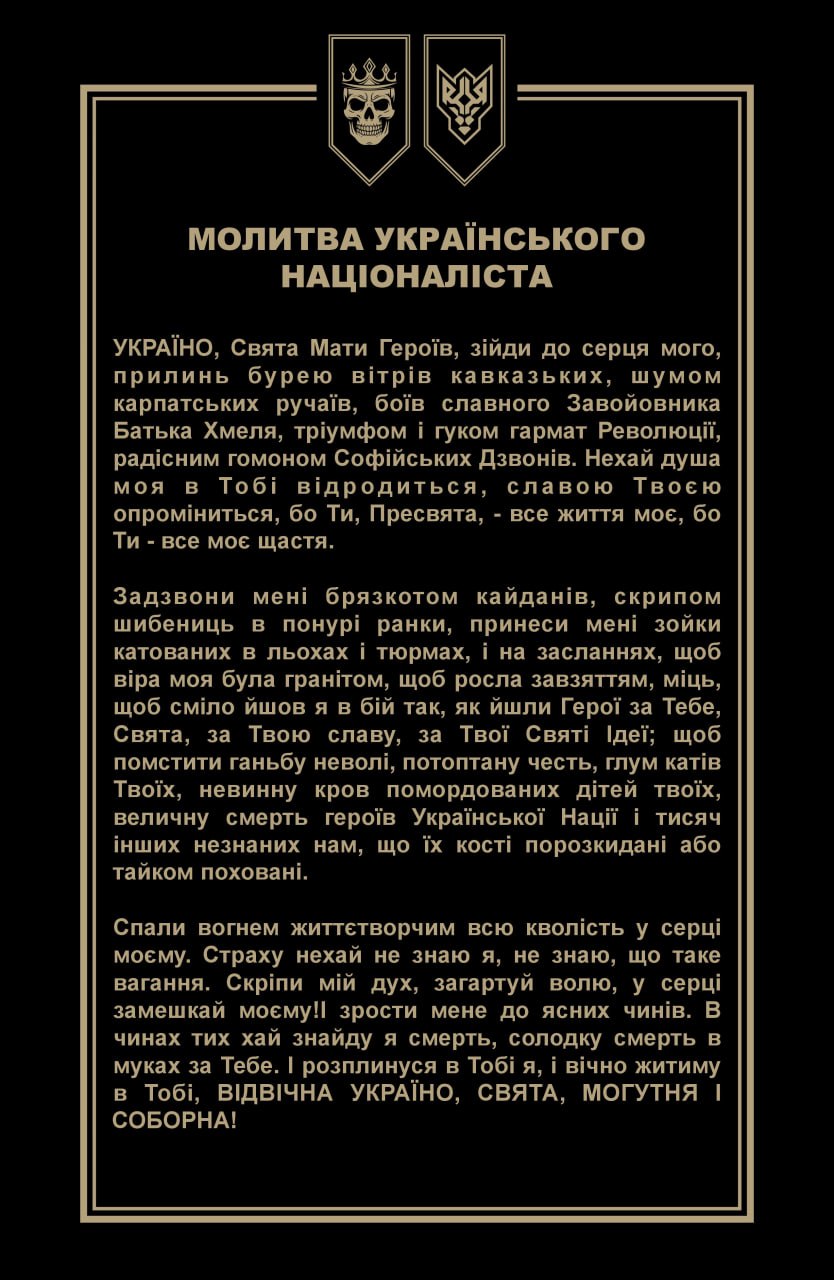 МОЛИТВА УКРАЇНСЬКОГО НАЦІОНАЛІСТА

УКРАЇНО, Свята Мати Героїв, зійди до серця мого, прилинь бурею вітрів кавказьких, шумом карпатських ручаїв, боїв славного Завойовника Батька Хмеля, тріумфом і гуком гармат Революції, радісним гомоном Софійських Дзвонів. Нехай душа моя в Тобі відродиться, славою Твоєю опроміниться, бо Ти, Пресвята, - все життя моє, бо Ти - все моє щастя.

Задзвони мені брязкотом кайданів, скрипом шибениць в понурі ранки, принеси мені зойки катованих в льохах і тюрмах, і на засланнях, щоб віра моя була гранітом, щоб росла завзяттям, міць, щоб сміло йшов я в бій так, як йшли Герої за Тебе, Свята, за Твою славу, за Твої Святі Ідеї; щоб помстити ганьбу неволі, потоптану честь, глум катів Твоїх, невинну кров помордованих дітей твоїх, величну смерть героїв Української Нації і тисяч інших незнаних нам, що їх кості порозкидані або тайком поховані.

Спали вогнем життєтворчим всю кволість у серці моєму. Страху нехай не знаю я, не знаю, що таке вагання. Скріпи мій дух, загартуй волю, у серці замешкай моєму!І зрости мене до ясних чинів. В чинах тих хай знайду я смерть, солодку смерть в муках за Тебе. І розплинуся в Тобі я, і вічно житиму в Тобі, ВІДВІЧНА УКРАЇНО, СВЯТА, МОГУТНЯ І СОБОРНА!